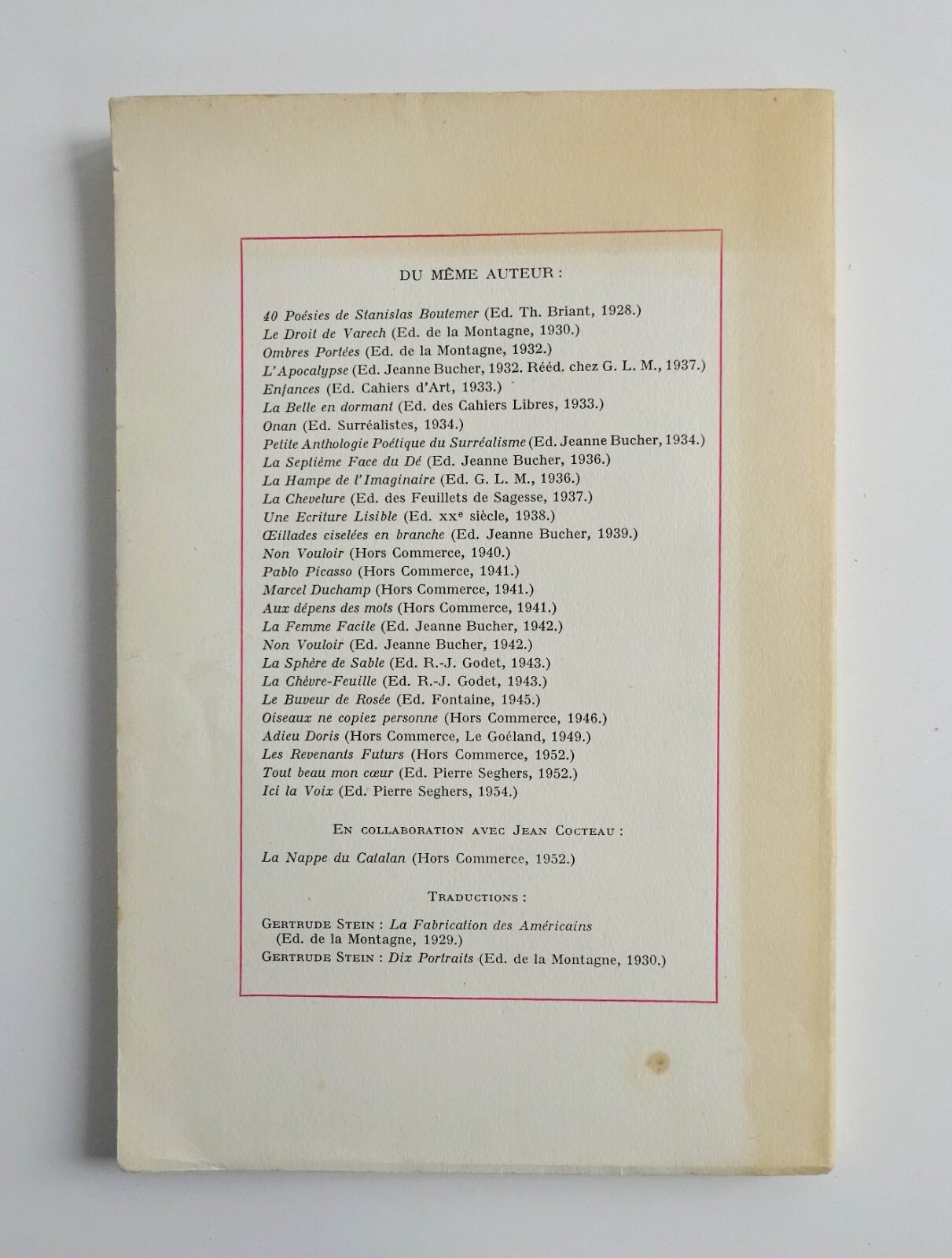 DU MÊME AUTEUR :

40 Poésies de Stanislas Boutemer (Ed. Th. Briant, 1928.)
Le Droit de Varech (Ed. de la Montagne, 1930.)
Ombres Portées (Ed. de la Montagne, 1932.)
L'Apocalypse (Ed. Jeanne Bucher, 1932. Rééd. chez G. L. M., 1937.)
Enfances (Ed. Cahiers d'Art, 1933.)
La Belle en dormant (Ed. des Cahiers Libres, 1933.)
Onan (Ed. Surréalistes, 1934.)
Petite Anthologie Poétique du Surréalisme (Ed. Jeanne Bucher, 1934.)
La Septième Face du Dé (Ed. Jeanne Bucher, 1936.)
La Hampe de l'Imaginaire (Ed. G. L. M., 1936.)
La Chevelure (Ed. des Feuillets de Sagesse, 1937.)
Une Ecriture Lisible (Ed. xxe siècle, 1938.)
Œillades ciselées en branche (Ed. Jeanne Bucher, 1939.)
Non Vouloir (Hors Commerce, 1940.)
Pablo Picasso (Hors Commerce, 1941.)
Marcel Duchamp (Hors Commerce, 1941.)
Aux dépens des mots (Hors Commerce, 1941.)
La Femme Facile (Ed. Jeanne Bucher, 1942.)
Non Vouloir (Ed. Jeanne Bucher, 1942.)
La Sphère de Sable (Ed. R.-J. Godet, 1943.)
La Chèvre-Feuille (Ed. R.-J. Godet, 1943.)
Le Buveur de Rosée (Ed. Fontaine, 1945.)
Oiseaux ne copiez personne (Hors Commerce, 1946.)
Adieu Doris (Hors Commerce, Le Goéland, 1949.)
Les Revenants Futurs (Hors Commerce, 1952.)
Tout beau mon cœur (Ed. Pierre Seghers, 1952.)
Ici la Voix (Ed. Pierre Seghers, 1954.)

EN COLLABORATION AVEC JEAN COCTEAU :

La Nappe du Catalan (Hors Commerce, 1952.)

TRADUCTIONS :

GERTRUDE STEIN : La Fabrication des Américains (Ed. de la Montagne, 1929.)
GERTRUDE STEIN : Dix Portraits (Ed. de la Montagne, 1930.)